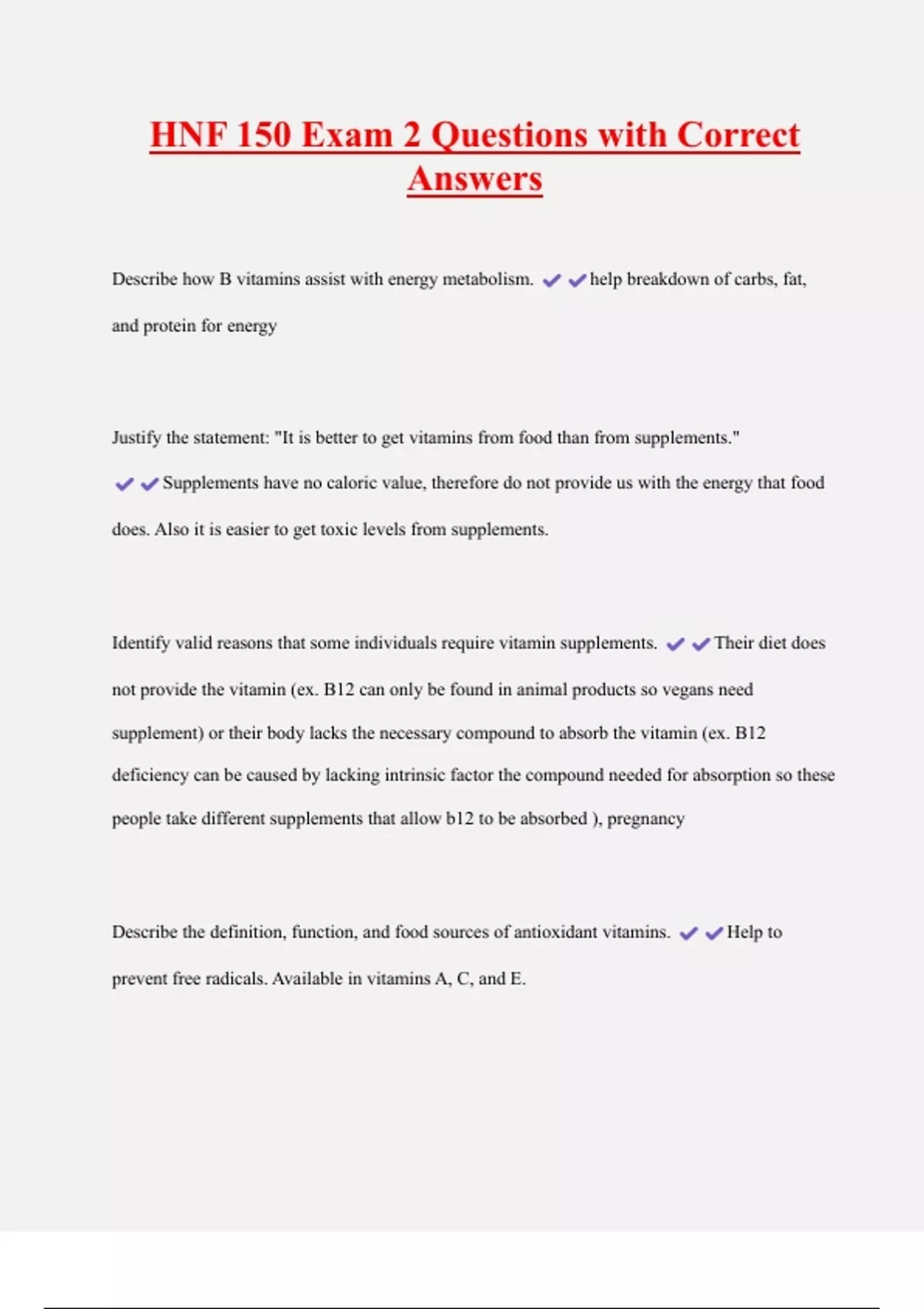 HNF 150 Exam 2 Questions with Correct Answers

Describe how B vitamins assist with energy metabolism. ✔✔help breakdown of carbs, fat, and protein for energy

Justify the statement: "It is better to get vitamins from food than from supplements." ✔✔Supplements have no caloric value, therefore do not provide us with the energy that food does. Also it is easier to get toxic levels from supplements.

Identify valid reasons that some individuals require vitamin supplements. ✔✔Their diet does not provide the vitamin (ex. B12 can only be found in animal products so vegans need supplement) or their body lacks the necessary compound to absorb the vitamin (ex. B12 deficiency can be caused by lacking intrinsic factor the compound needed for absorption so these people take different supplements that allow b12 to be absorbed ), pregnancy

Describe the definition, function, and food sources of antioxidant vitamins. ✔✔Help to prevent free radicals. Available in vitamins A, C, and E.